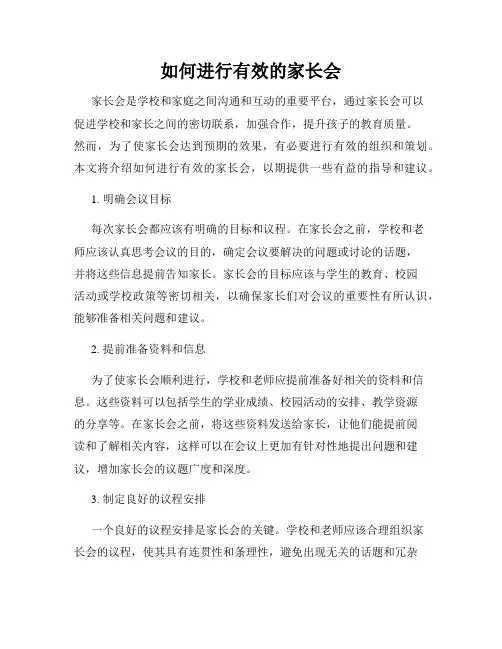 如何进行有效的家长会

家长会是学校和家庭之间沟通和互动的重要平台，通过家长会可以促进学校和家长之间的密切联系，加强合作，提升孩子的教育质量。然而，为了使家长会达到预期的效果，有必要进行有效的组织和策划。本文将介绍如何进行有效的家长会，以期提供一些有益的指导和建议。

1. 明确会议目标

每次家长会都应该有明确的目标和议程。在家长会之前，学校和老师应该认真思考会议的目的，确定会议要解决的问题或讨论的话题，并将这些信息提前告知家长。家长会的目标应该与学生的教育、校园活动或学校政策等密切相关，以确保家长们对会议的重要性有所认识，能够准备相关问题和建议。

2. 提前准备资料和信息

为了使家长会顺利进行，学校和老师应提前准备好相关的资料和信息。这些资料可以包括学生的学业成绩、校园活动的安排、教学资源的分享等。在家长会之前，将这些资料发送给家长，让他们能提前阅读和了解相关内容，这样可以在会议上更加有针对性地提出问题和建议，增加家长会的议题广度和深度。

3. 制定良好的议程安排

一个良好的议程安排是家长会的关键。学校和老师应该合理组织家长会的议程，使其具有连贯性和条理性，避免出现无关的话题和冗杂